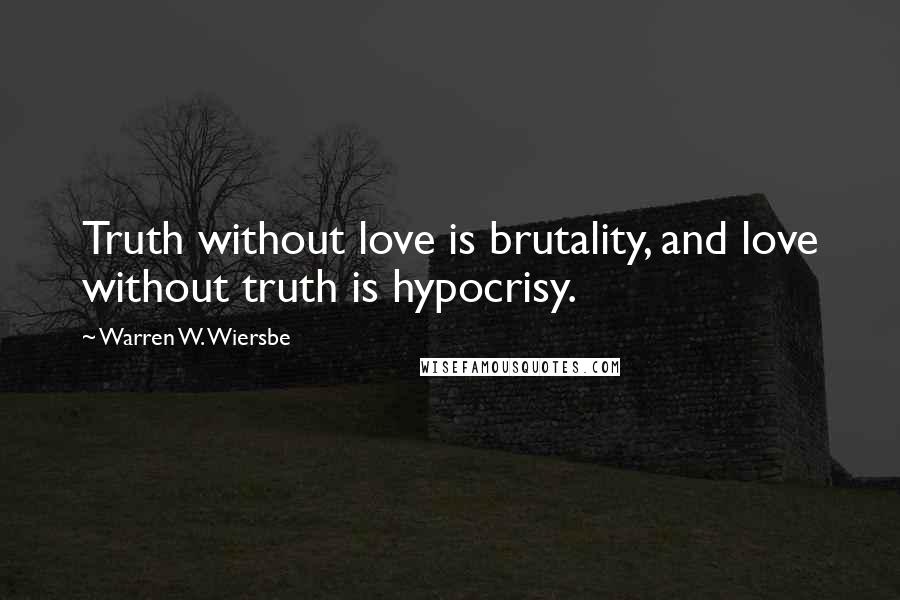 Truth without love is brutality, and love without truth is hypocrisy.

~ Warren W. Wiersbe

WISEFAMOUSQUOTES.COM